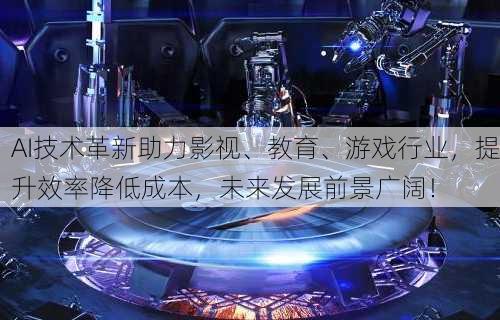 AI技术革新助力影视、教育、游戏行业，提升效率降低成本，未来发展前景广阔！